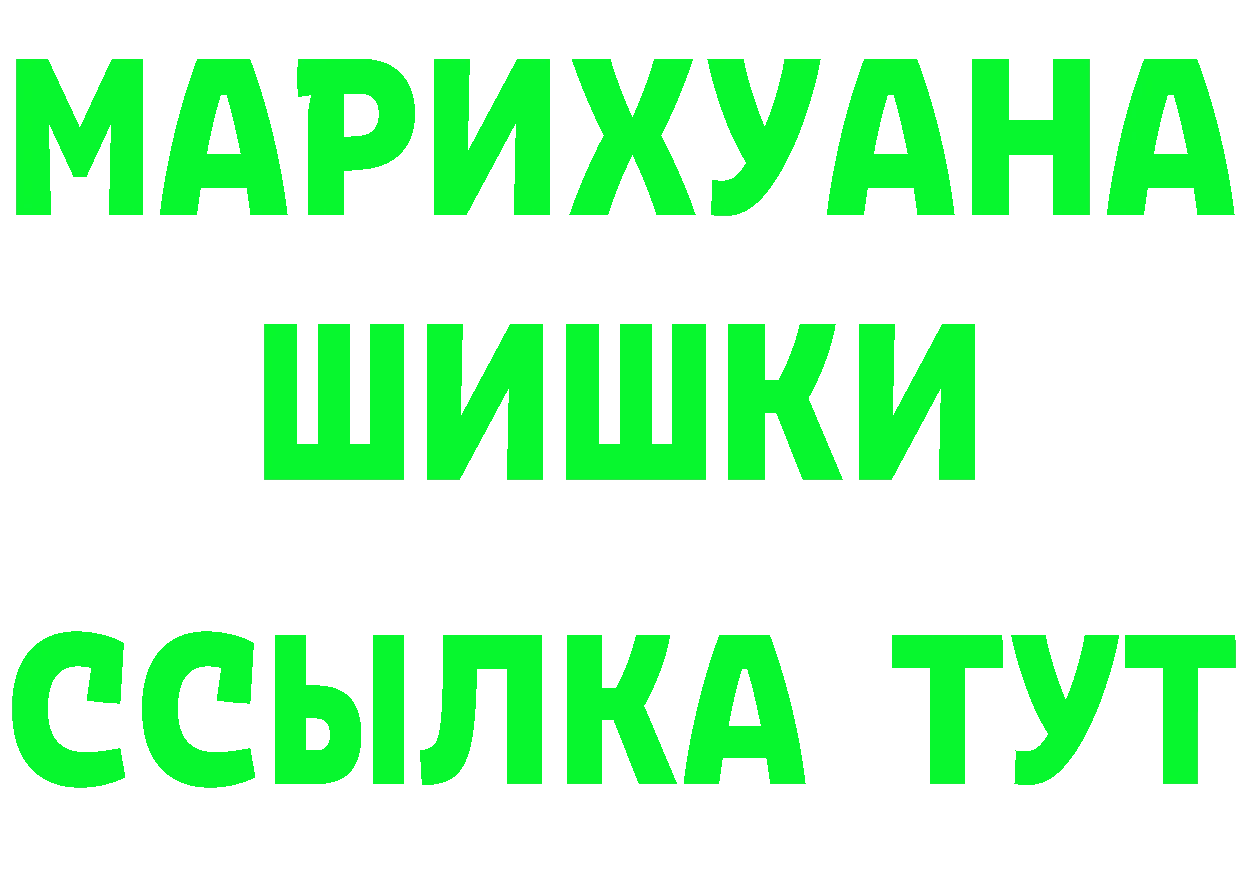 МАРИХУАНА
ШИШКИ
ССЫЛКА ТУТ